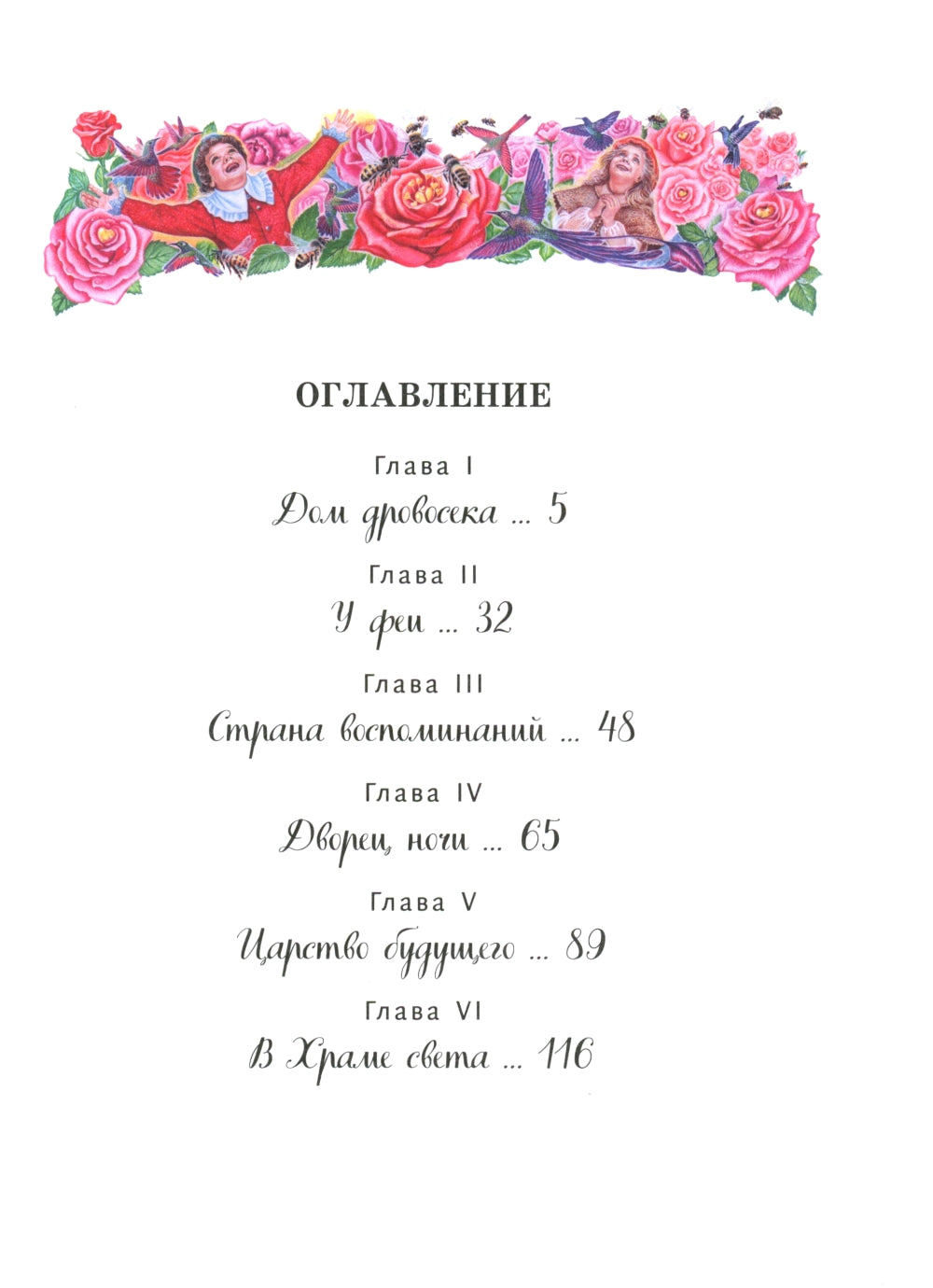 ОГЛАВЛЕНИЕ

Глава I

Дом дровосека ... 5

Глава II

У феи ... 32

Глава III

Страна воспоминаний ... 48

Глава IV

Дворец ночи ... 65

Глава V

Царство будущего ... 89

Глава VI

В Храме света ... 116